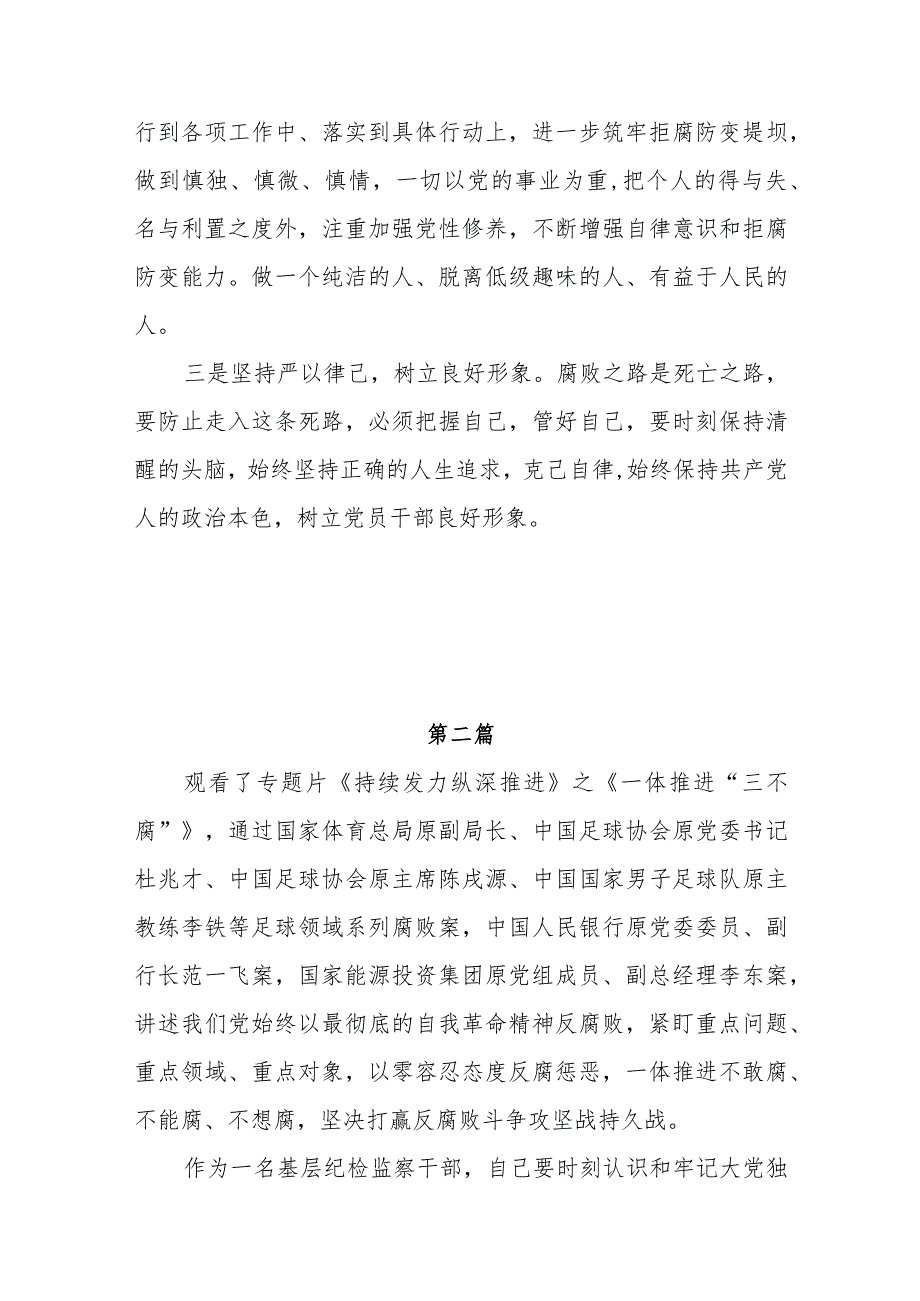 行到各项工作中、落实到具体行动上，进一步筑牢拒腐防变堤坝，做到慎独、慎微、慎情，一切以党的事业为重,把个人的得与失、名与利置之度外，注重加强党性修养，不断增强自律意识和拒腐防变能力。做一个纯洁的人、脱离低级趣味的人、有益于人民的人。

三是坚持严以律己，树立良好形象。腐败之路是死亡之路，要防止走入这条死路，必须把握自己，管好自己，要时刻保持清醒的头脑，始终坚持正确的人生追求，克己自律,始终保持共产党人的政治本色，树立党员干部良好形象。

第二篇

观看了专题片《持续发力纵深推进》之《一体推进“三不腐”》，通过国家体育总局原副局长、中国足球协会原党委书记杜兆才、中国足球协会原主席陈戌源、中国国家男子足球队原主教练李铁等足球领域系列腐败案，中国人民银行原党委委员、副行长范一飞案，国家能源投资集团原党组成员、副总经理李东案，讲述我们党始终以最彻底的自我革命精神反腐败，紧盯重点问题、重点领域、重点对象，以零容忍态度反腐惩恶，一体推进不敢腐、不能腐、不想腐，坚决打赢反腐败斗争攻坚战持久战。

作为一名基层纪检监察干部，自己要时刻认识和牢记大党独